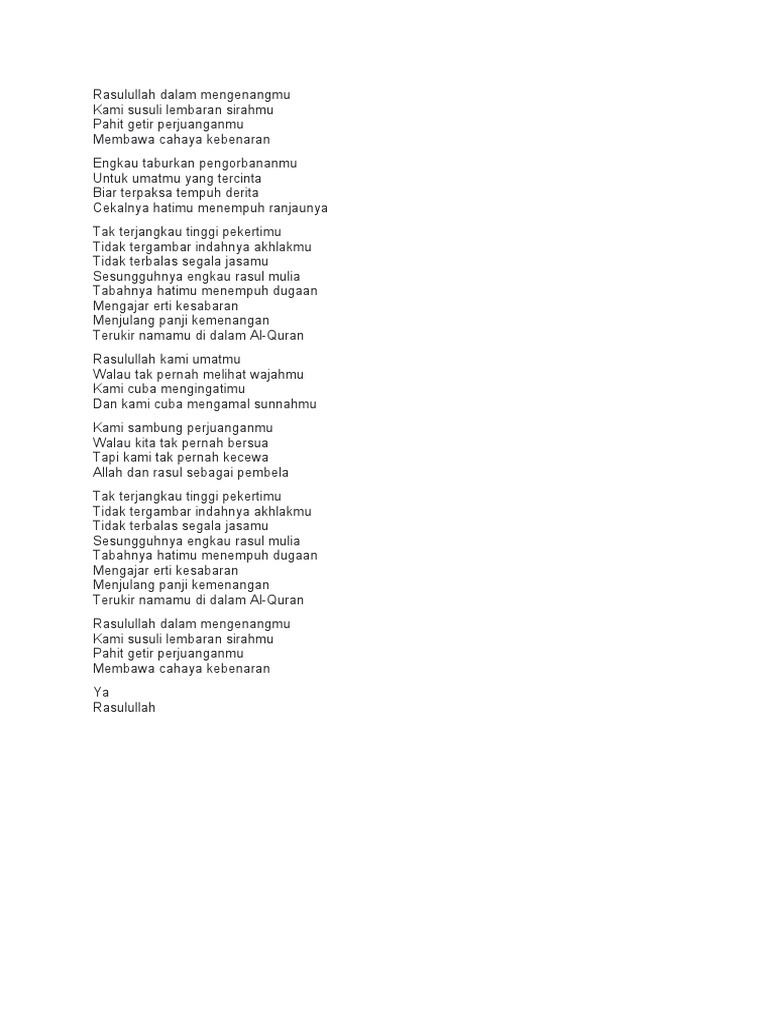 Rasulullah dalam mengenangmu
Kami susuli lembaran sirahmu
Pahit getir perjuanganmu
Membawa cahaya kebenaran

Engkau taburkan pengorbananmu
Untuk umatmu yang tercinta
Biar terpaksa tempuh derita
Cekalnya hatimu menempuh ranjaunya

Tak terjangkau tinggi pekertimu
Tidak tergambar indahnya akhlakmu
Tidak terbalas segala jasamu
Sesungguhnya engkau rasul mulia
Tabahnya hatimu menempuh dugaan
Mengajar erti kesabaran
Menjulang panji kemenangan
Terukir namamu di dalam Al-Quran

Rasulullah kami umatmu
Walau tak pernah melihat wajahmu
Kami cuba mengingatimu
Dan kami cuba mengamal sunnahmu

Kami sambung perjuanganmu
Walau kita tak pernah bersua
Tapi kami tak pernah kecewa
Allah dan rasul sebagai pembela

Tak terjangkau tinggi pekertimu
Tidak tergambar indahnya akhlakmu
Tidak terbalas segala jasamu
Sesungguhnya engkau rasul mulia
Tabahnya hatimu menempuh dugaan
Mengajar erti kesabaran
Menjulang panji kemenangan
Terukir namamu di dalam Al-Quran

Rasulullah dalam mengenangmu
Kami susuli lembaran sirahmu
Pahit getir perjuanganmu
Membawa cahaya kebenaran

Ya
Rasulullah